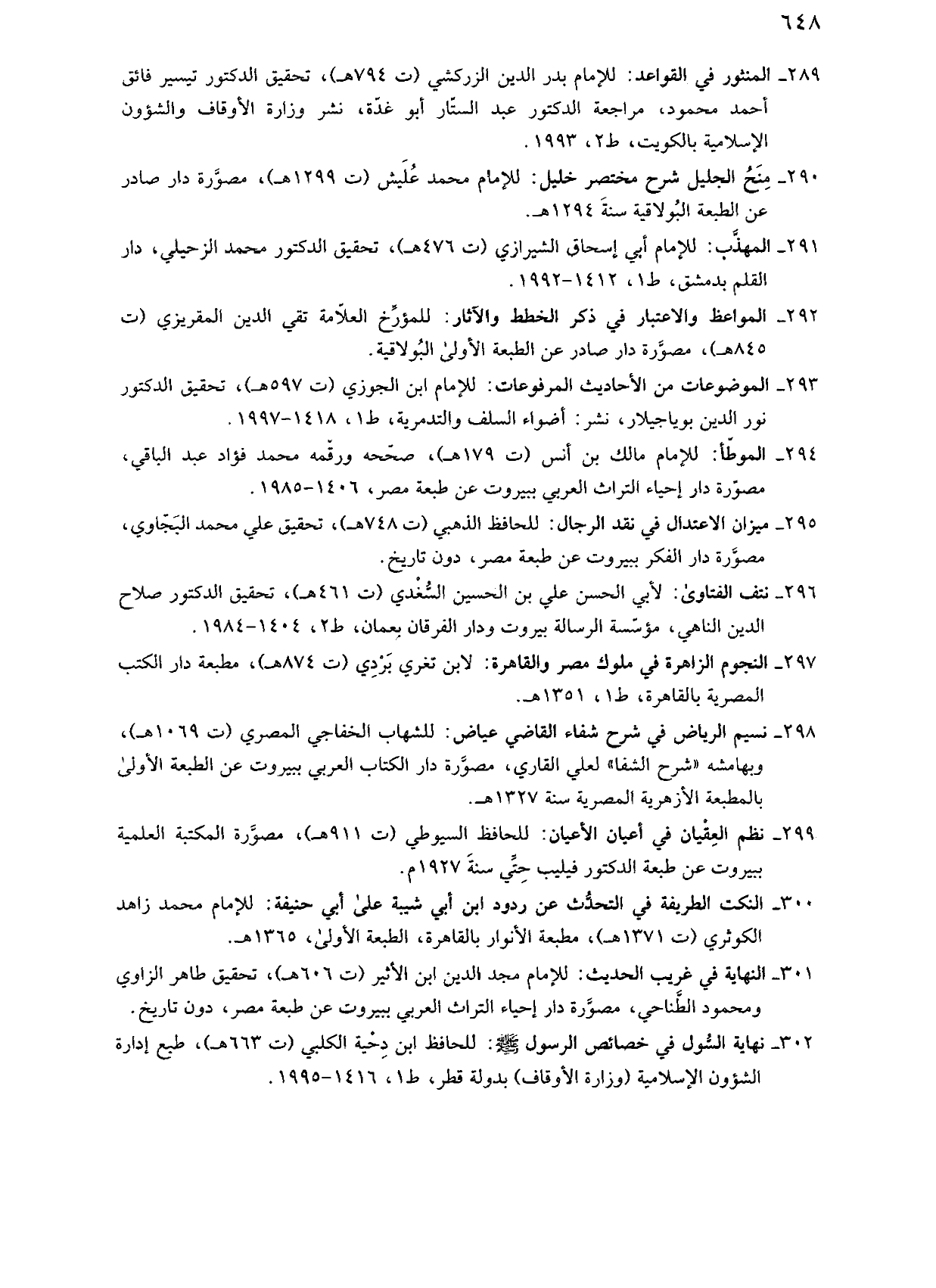 ٦٤٨

٢٨٩ـ المنثور في القواعد: للإمام بدر الدين الزركشي (ت ٧٩٤هـ)، تحقيق الدكتور تيسير فائق أحمد محمود، مراجعة الدكتور عبد الستّار أبو غدّة، نشر وزارة الأوقاف والشؤون الإسلامية بالكويت، ط٢، ١٩٩٣.

٢٩٠ـ مِنَحُ الجليل شرح مختصر خليل: للإمام محمد عُلَيش (ت ١٢٩٩هـ)، مصوَّرة دار صادر عن الطبعة البُولاقية سنةَ ١٢٩٤هـ.

٢٩١ـ المهذَّب: للإمام أبي إسحاق الشيرازي (ت ٤٧٦هـ)، تحقيق الدكتور محمد الزحيلي، دار القلم بدمشق، ط١، ١٤١٢-١٩٩٢.

٢٩٢ـ المواعظ والاعتبار في ذكر الخطط والآثار: للمؤرِّخ العلاّمة تقي الدين المقريزي (ت ٨٤٥هـ)، مصوَّرة دار صادر عن الطبعة الأولىٰ البُولاقية.

٢٩٣ـ الموضوعات من الأحاديث المرفوعات: للإمام ابن الجوزي (ت ٥٩٧هـ)، تحقيق الدكتور نور الدين بوياجيلار، نشر: أضواء السلف والتدمرية، ط١، ١٤١٨-١٩٩٧.

٢٩٤ـ الموطّأ: للإمام مالك بن أنس (ت ١٧٩هـ)، صحّحه ورقّمه محمد فؤاد عبد الباقي، مصوّرة دار إحياء التراث العربي ببيروت عن طبعة مصر، ١٤٠٦-١٩٨٥.

٢٩٥ـ ميزان الاعتدال في نقد الرجال: للحافظ الذهبي (ت ٧٤٨هـ)، تحقيق علي محمد البَجّاوي، مصوَّرة دار الفكر ببيروت عن طبعة مصر، دون تاريخ.

٢٩٦ـ نتف الفتاوىٰ: لأبي الحسن علي بن الحسين السُّغْدي (ت ٤٦١هـ)، تحقيق الدكتور صلاح الدين الناهي، مؤسّسة الرسالة بيروت ودار الفرقان بعمان، ط٢، ١٤٠٤-١٩٨٤.

٢٩٧ـ النجوم الزاهرة في ملوك مصر والقاهرة: لابن تغري بَرْدِي (ت ٨٧٤هـ)، مطبعة دار الكتب المصرية بالقاهرة، ط١، ١٣٥١هـ.

٢٩٨ـ نسيم الرياض في شرح شفاء القاضي عياض: للشهاب الخفاجي المصري (ت ١٠٦٩هـ)، وبهامشه «شرح الشفا» لعلي القاري، مصوَّرة دار الكتاب العربي ببيروت عن الطبعة الأولىٰ بالمطبعة الأزهرية المصرية سنة ١٣٢٧هـ.

٢٩٩ـ نظم العِقْيان في أعيان الأعيان: للحافظ السيوطي (ت ٩١١هـ)، مصوَّرة المكتبة العلمية ببيروت عن طبعة الدكتور فيليب حِتِّي سنةَ ١٩٢٧م.

٣٠٠ـ النكت الطريفة في التحدُّث عن ردود ابن أبي شيبة علىٰ أبي حنيفة: للإمام محمد زاهد الكوثري (ت ١٣٧١هـ)، مطبعة الأنوار بالقاهرة، الطبعة الأولىٰ، ١٣٦٥هـ.

٣٠١ـ النهاية في غريب الحديث: للإمام مجد الدين ابن الأثير (ت ٦٠٦هـ)، تحقيق طاهر الزاوي ومحمود الطَّناحي، مصوَّرة دار إحياء التراث العربي ببيروت عن طبعة مصر، دون تاريخ.

٣٠٢ـ نهاية السُّول في خصائص الرسول ﷺ: للحافظ ابن دِحْية الكلبي (ت ٦٦٣هـ)، طبع إدارة الشؤون الإسلامية (وزارة الأوقاف) بدولة قطر، ط١، ١٤١٦-١٩٩٥.